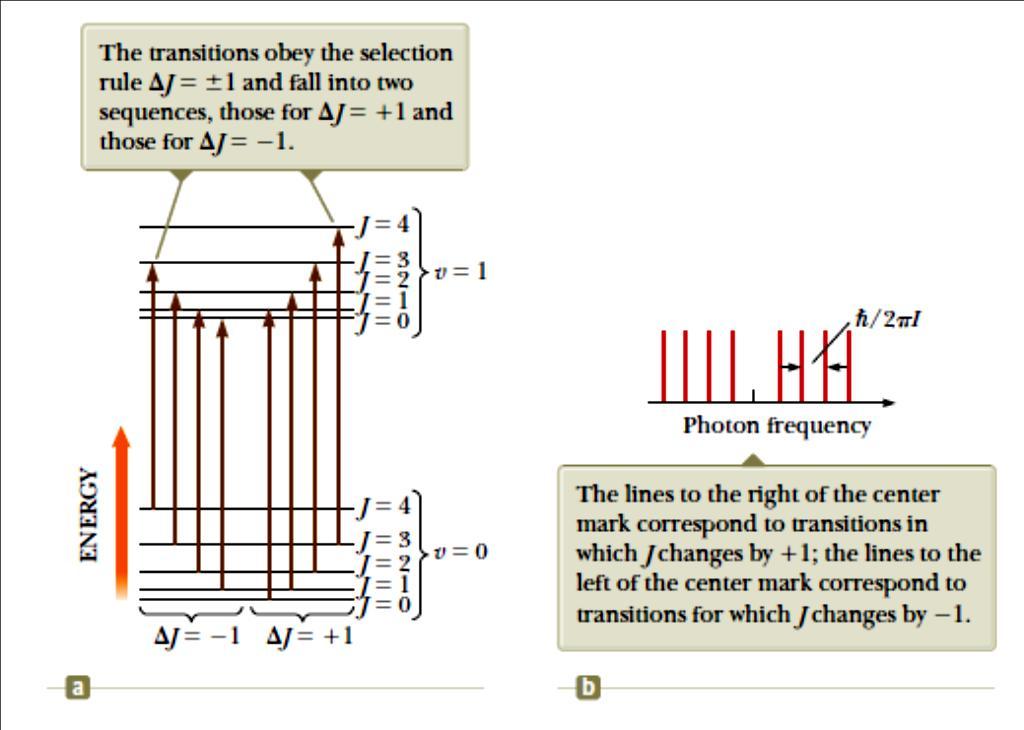 The transitions obey the selection rule $\Delta J = \pm 1$ and fall into two sequences, those for $\Delta J = +1$ and those for $\Delta J = -1$.

$J = 4$
$J = 3$
$J = 2$
$J = 1$
$J = 0$
$v = 1$

ENERGY

$J = 4$
$J = 3$
$J = 2$
$J = 1$
$J = 0$
$v = 0$

$\Delta J = -1$ $\Delta J = +1$

a

$\hbar/2\pi I$

Photon frequency

The lines to the right of the center mark correspond to transitions in which $J$ changes by $+1$; the lines to the left of the center mark correspond to transitions for which $J$ changes by $-1$.

b